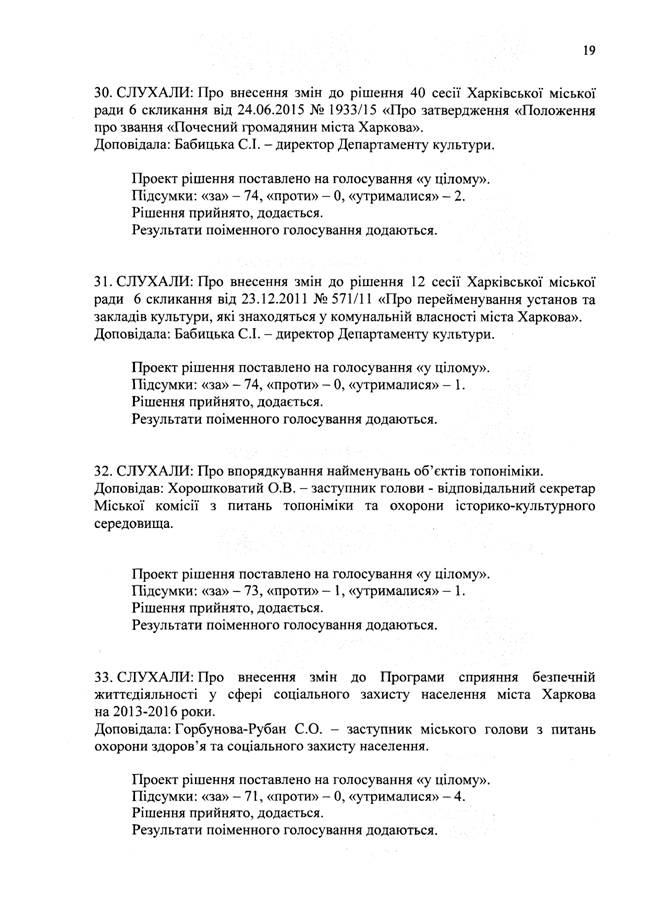 19

30. СЛУХАЛИ: Про внесення змін до рішення 40 сесії Харківської міської ради 6 скликання від 24.06.2015 № 1933/15 «Про затвердження «Положення про звання «Почесний громадянин міста Харкова».
Доповідала: Бабицька С.І. – директор Департаменту культури.

Проект рішення поставлено на голосування «у цілому».
Підсумки: «за» – 74, «проти» – 0, «утрималися» – 2.
Рішення прийнято, додається.
Результати поіменного голосування додаються.

31. СЛУХАЛИ: Про внесення змін до рішення 12 сесії Харківської міської ради 6 скликання від 23.12.2011 № 571/11 «Про перейменування установ та закладів культури, які знаходяться у комунальній власності міста Харкова».
Доповідала: Бабицька С.І. – директор Департаменту культури.

Проект рішення поставлено на голосування «у цілому».
Підсумки: «за» – 74, «проти» – 0, «утрималися» – 1.
Рішення прийнято, додається.
Результати поіменного голосування додаються.

32. СЛУХАЛИ: Про впорядкування найменувань об'єктів топоніміки.
Доповідав: Хорошковатий О.В. – заступник голови - відповідальний секретар Міської комісії з питань топоніміки та охорони історико-культурного середовища.

Проект рішення поставлено на голосування «у цілому».
Підсумки: «за» – 73, «проти» – 1, «утрималися» – 1.
Рішення прийнято, додається.
Результати поіменного голосування додаються.

33. СЛУХАЛИ: Про внесення змін до Програми сприяння безпечній життєдіяльності у сфері соціального захисту населення міста Харкова на 2013-2016 роки.
Доповідала: Горбунова-Рубан С.О. – заступник міського голови з питань охорони здоров'я та соціального захисту населення.

Проект рішення поставлено на голосування «у цілому».
Підсумки: «за» – 71, «проти» – 0, «утрималися» – 4.
Рішення прийнято, додається.
Результати поіменного голосування додаються.